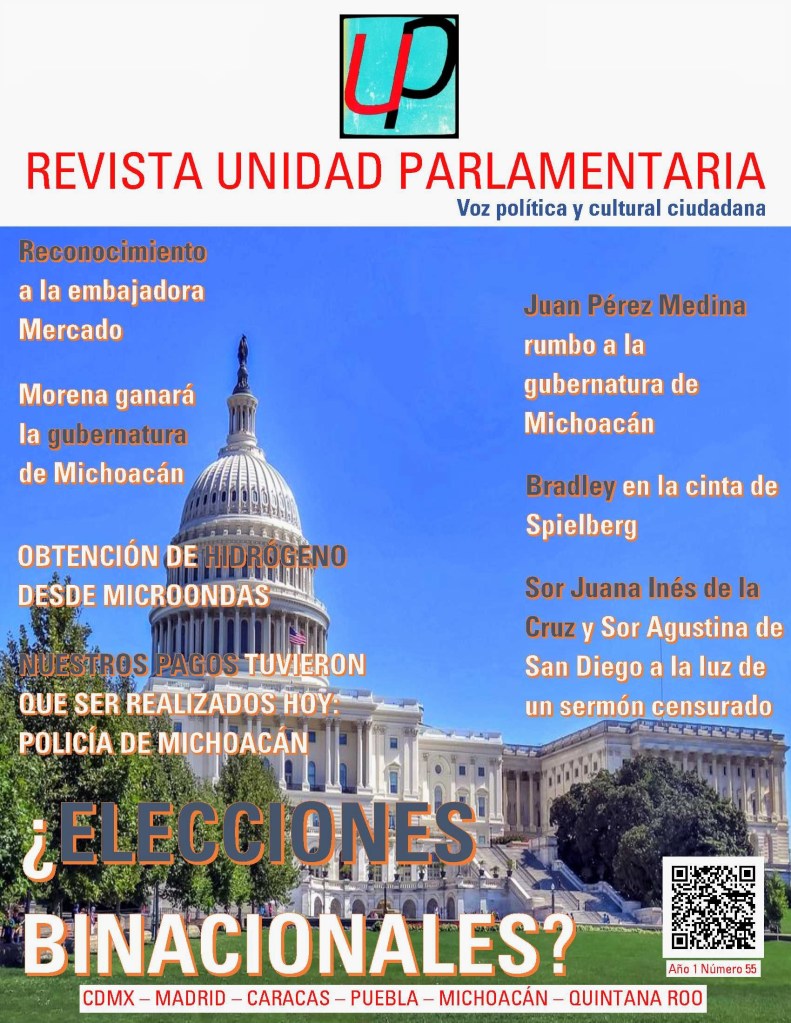 UP

REVISTA UNIDAD PARLAMENTARIA

Voz política y cultural ciudadana

Reconocimiento a la embajadora Mercado

Morena ganará la gubernatura de Michoacán

OBTENCIÓN DE HIDRÓGENO DESDE MICROONDAS

NUESTROS PAGOS TUVIERON QUE SER REALIZADOS HOY: POLICÍA DE MICHOACÁN

Juan Pérez Medina rumbo a la gubernatura de Michoacán

Bradley en la cinta de Spielberg

Sor Juana Inés de la Cruz y Sor Agustina de San Diego a la luz de un sermón censurado

¿ELECCIONES BINACIONALES?

Año 1 Número 55

CDMX – MADRID – CARACAS – PUEBLA – MICHOACÁN – QUINTANA ROO